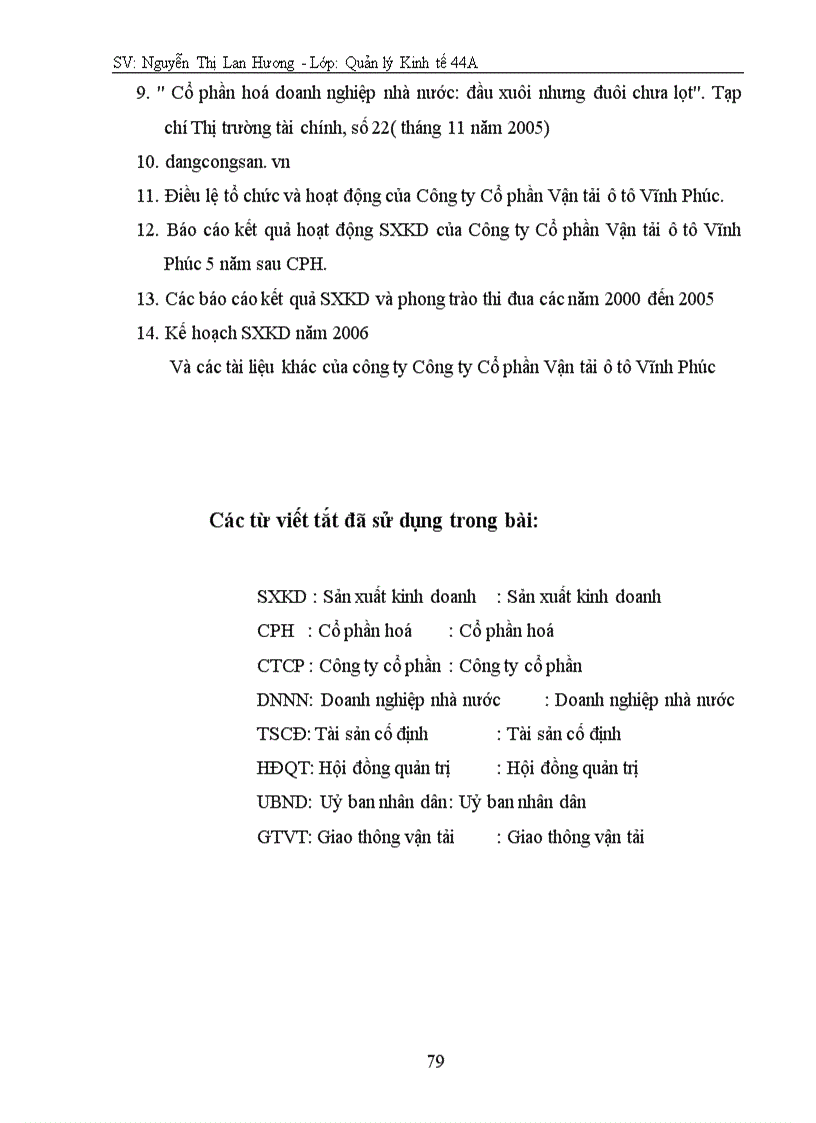 SV: Nguyễn Thị Lan Hương - Lớp: Quản lý Kinh tế 44A

9. " Cổ phần hoá doanh nghiệp nhà nước: đầu xuôi nhưng đuôi chưa lọt". Tạp chí Thị trường tài chính, số 22( tháng 11 năm 2005)

10. dangcongsan. vn

11. Điều lệ tổ chức và hoạt động của Công ty Cổ phần Vận tải ô tô Vĩnh Phúc.

12. Báo cáo kết quả hoạt động SXKD của Công ty Cổ phần Vận tải ô tô Vĩnh Phúc 5 năm sau CPH.

13. Các báo cáo kết quả SXKD và phong trào thi đua các năm 2000 đến 2005

14. Kế hoạch SXKD năm 2006

Và các tài liệu khác của công ty Công ty Cổ phần Vận tải ô tô Vĩnh Phúc

Các từ viết tắt đã sử dụng trong bài:

SXKD : Sản xuất kinh doanh : Sản xuất kinh doanh

CPH : Cổ phần hoá : Cổ phần hoá

CTCP : Công ty cổ phần : Công ty cổ phần

DNNN: Doanh nghiệp nhà nước : Doanh nghiệp nhà nước

TSCĐ: Tài sản cố định : Tài sản cố định

HĐQT: Hội đồng quản trị : Hội đồng quản trị

UBND: Uỷ ban nhân dân: Uỷ ban nhân dân

GTVT: Giao thông vận tải : Giao thông vận tải

79